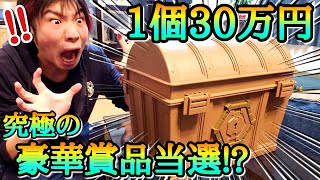 !!

1個30万円

究極の

豪華賞品当選!?